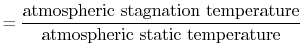 $= \frac{\text{atmospheric stagnation temperature}}{\text{atmospheric static temperature}}$